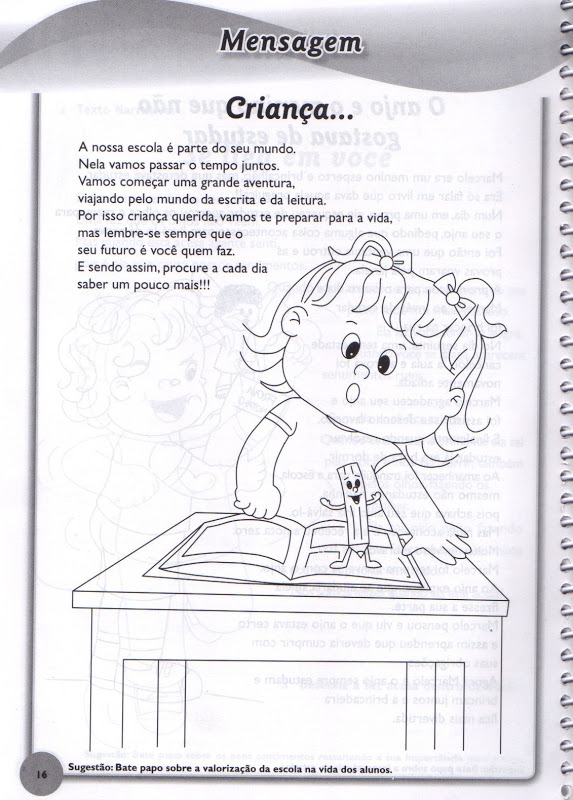 Mensagem

Criança...

A nossa escola é parte do seu mundo.
Nela vamos passar o tempo juntos.
Vamos começar uma grande aventura,
viajando pelo mundo da escrita e da leitura.
Por isso criança querida, vamos te preparar para a vida,
mas lembre-se sempre que o
seu futuro é você quem faz.
E sendo assim, procure a cada dia
saber um pouco mais!!!

16 Sugestão: Bate papo sobre a valorização da escola na vida dos alunos.